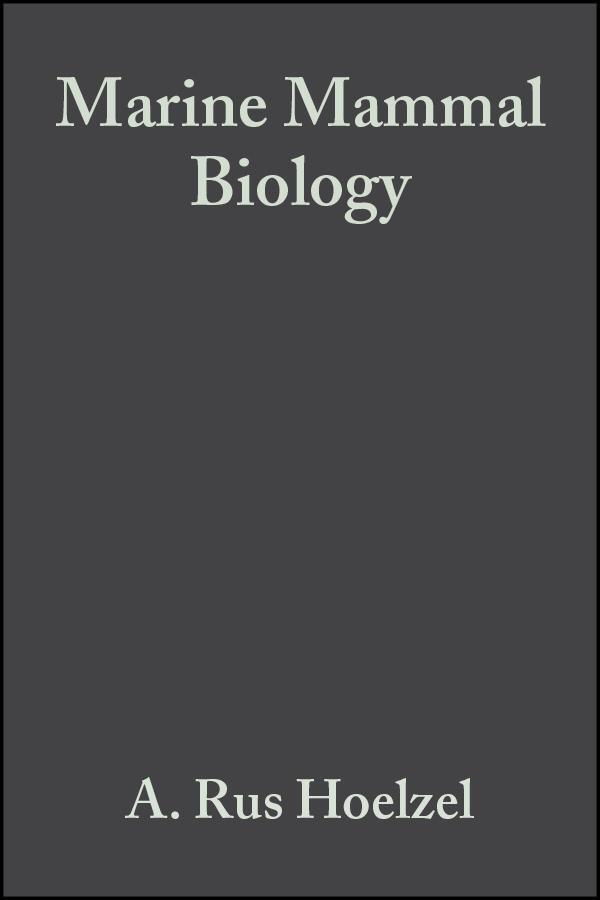 Marine Mammal Biology

A. Rus Hoelzel